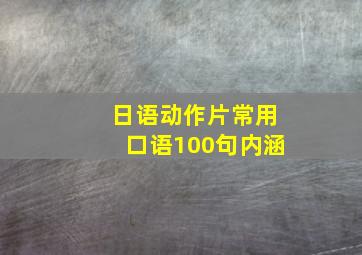 日语动作片常用口语100句内涵